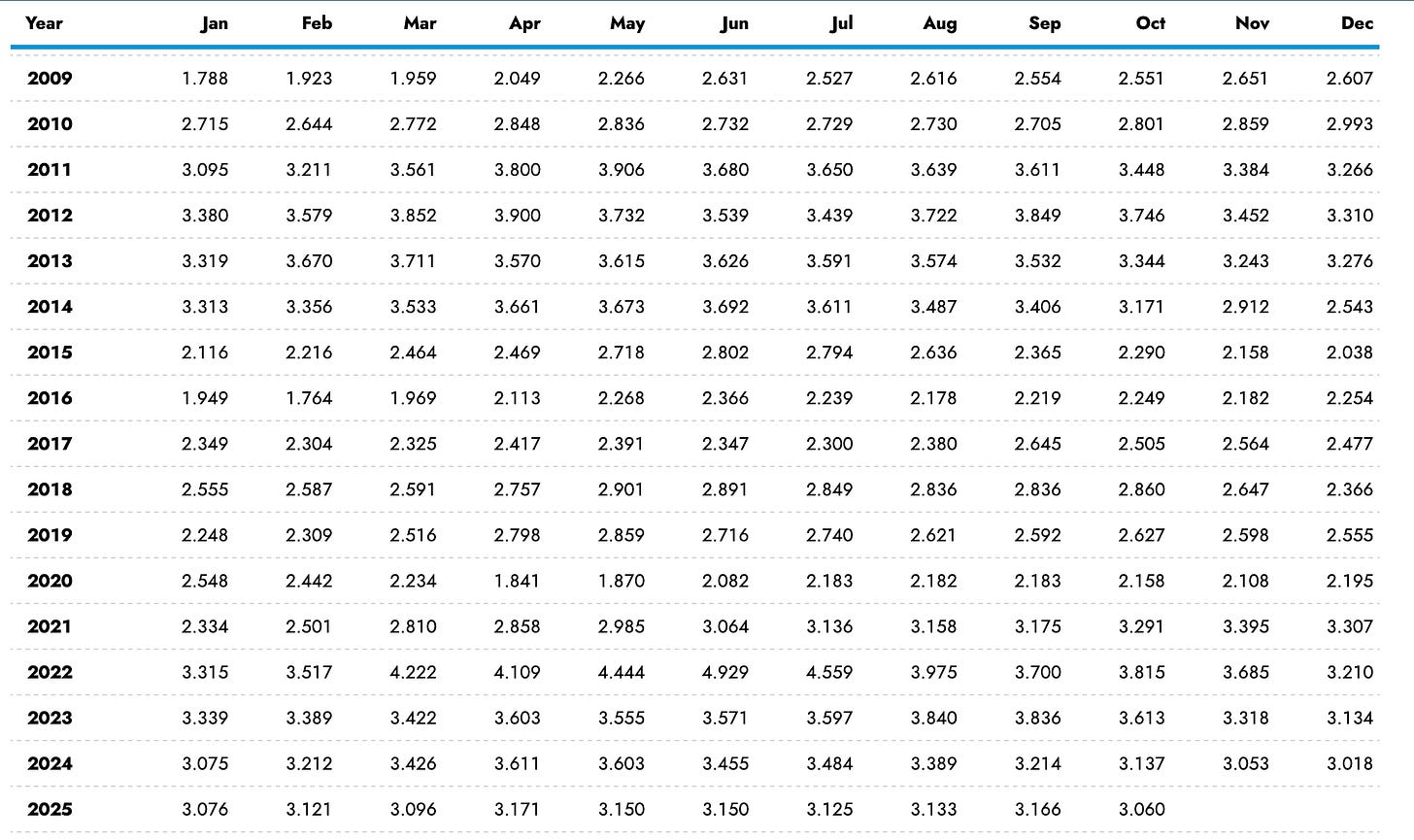 | Year | Jan | Feb | Mar | Apr | May | Jun | Jul | Aug | Sep | Oct | Nov | Dec |
|---|---|---|---|---|---|---|---|---|---|---|---|---|
| 2009 | 1.788 | 1.923 | 1.959 | 2.049 | 2.266 | 2.631 | 2.527 | 2.616 | 2.554 | 2.551 | 2.651 | 2.607 |
| 2010 | 2.715 | 2.644 | 2.772 | 2.848 | 2.836 | 2.732 | 2.729 | 2.730 | 2.705 | 2.801 | 2.859 | 2.993 |
| 2011 | 3.095 | 3.211 | 3.561 | 3.800 | 3.906 | 3.680 | 3.650 | 3.639 | 3.611 | 3.448 | 3.384 | 3.266 |
| 2012 | 3.380 | 3.579 | 3.852 | 3.900 | 3.732 | 3.539 | 3.439 | 3.722 | 3.849 | 3.746 | 3.452 | 3.310 |
| 2013 | 3.319 | 3.670 | 3.711 | 3.570 | 3.615 | 3.626 | 3.591 | 3.574 | 3.532 | 3.344 | 3.243 | 3.276 |
| 2014 | 3.313 | 3.356 | 3.533 | 3.661 | 3.673 | 3.692 | 3.611 | 3.487 | 3.406 | 3.171 | 2.912 | 2.543 |
| 2015 | 2.116 | 2.216 | 2.464 | 2.469 | 2.718 | 2.802 | 2.794 | 2.636 | 2.365 | 2.290 | 2.158 | 2.038 |
| 2016 | 1.949 | 1.764 | 1.969 | 2.113 | 2.268 | 2.366 | 2.239 | 2.178 | 2.219 | 2.249 | 2.182 | 2.254 |
| 2017 | 2.349 | 2.304 | 2.325 | 2.417 | 2.391 | 2.347 | 2.300 | 2.380 | 2.645 | 2.505 | 2.564 | 2.477 |
| 2018 | 2.555 | 2.587 | 2.591 | 2.757 | 2.901 | 2.891 | 2.849 | 2.836 | 2.836 | 2.860 | 2.647 | 2.366 |
| 2019 | 2.248 | 2.309 | 2.516 | 2.798 | 2.859 | 2.716 | 2.740 | 2.621 | 2.592 | 2.627 | 2.598 | 2.555 |
| 2020 | 2.548 | 2.442 | 2.234 | 1.841 | 1.870 | 2.082 | 2.183 | 2.182 | 2.183 | 2.158 | 2.108 | 2.195 |
| 2021 | 2.334 | 2.501 | 2.810 | 2.858 | 2.985 | 3.064 | 3.136 | 3.158 | 3.175 | 3.291 | 3.395 | 3.307 |
| 2022 | 3.315 | 3.517 | 4.222 | 4.109 | 4.444 | 4.929 | 4.559 | 3.975 | 3.700 | 3.815 | 3.685 | 3.210 |
| 2023 | 3.339 | 3.389 | 3.422 | 3.603 | 3.555 | 3.571 | 3.597 | 3.840 | 3.836 | 3.613 | 3.318 | 3.134 |
| 2024 | 3.075 | 3.212 | 3.426 | 3.611 | 3.603 | 3.455 | 3.484 | 3.389 | 3.214 | 3.137 | 3.053 | 3.018 |
| 2025 | 3.076 | 3.121 | 3.096 | 3.171 | 3.150 | 3.150 | 3.125 | 3.133 | 3.166 | 3.060 | | |